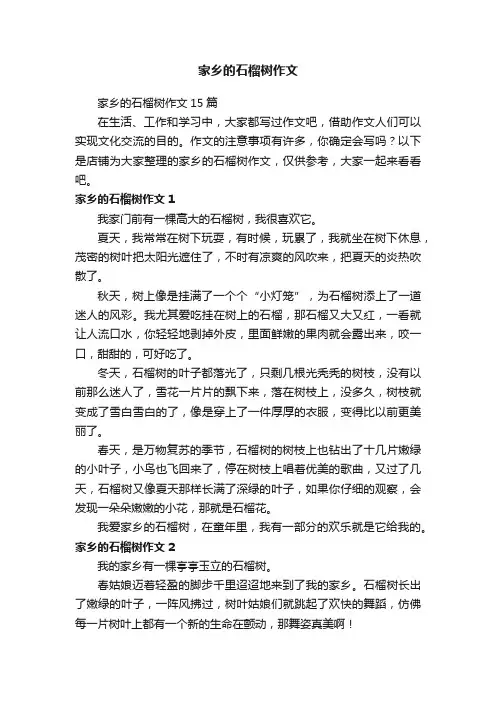 家乡的石榴树作文

家乡的石榴树作文 15 篇

在生活、工作和学习中，大家都写过作文吧，借助作文人们可以实现文化交流的目的。作文的注意事项有许多，你确定会写吗？以下是店铺为大家整理的家乡的石榴树作文，仅供参考，大家一起来看看吧。

家乡的石榴树作文 1

我家门前有一棵高大的石榴树，我很喜欢它。

夏天，我常常在树下玩耍，有时候，玩累了，我就坐在树下休息，茂密的树叶把太阳光遮住了，不时有凉爽的风吹来，把夏天的炎热吹散了。

秋天，树上像是挂满了一个个“小灯笼”，为石榴树添上了一道迷人的风彩。我尤其爱吃挂在树上的石榴，那石榴又大又红，一看就让人流口水，你轻轻地剥掉外皮，里面鲜嫩的果肉就会露出来，咬一口，甜甜的，可好吃了。

冬天，石榴树的叶子都落光了，只剩几根光秃秃的树枝，没有以前那么迷人了，雪花一片片的飘下来，落在树枝上，没多久，树枝就变成了雪白雪白的了，像是穿上了一件厚厚的衣服，变得比以前更美丽了。

春天，是万物复苏的季节，石榴树的树枝上也钻出了十几片嫩绿的小叶子，小鸟也飞回来了，停在树枝上唱着优美的歌曲，又过了几天，石榴树又像夏天那样长满了深绿的叶子，如果你仔细的观察，会发现一朵朵嫩嫩的小花，那就是石榴花。

我爱家乡的石榴树，在童年里，我有一部分的欢乐就是它给我的。

家乡的石榴树作文 2

我的家乡有一棵亭亭玉立的石榴树。

春姑娘迈着轻盈的脚步千里迢迢地来到了我的家乡。石榴树长出了嫩绿的叶子，一阵风拂过，树叶姑娘们就跳起了欢快的舞蹈，仿佛每一片树叶上都有一个新的生命在颤动，那舞姿真美啊！